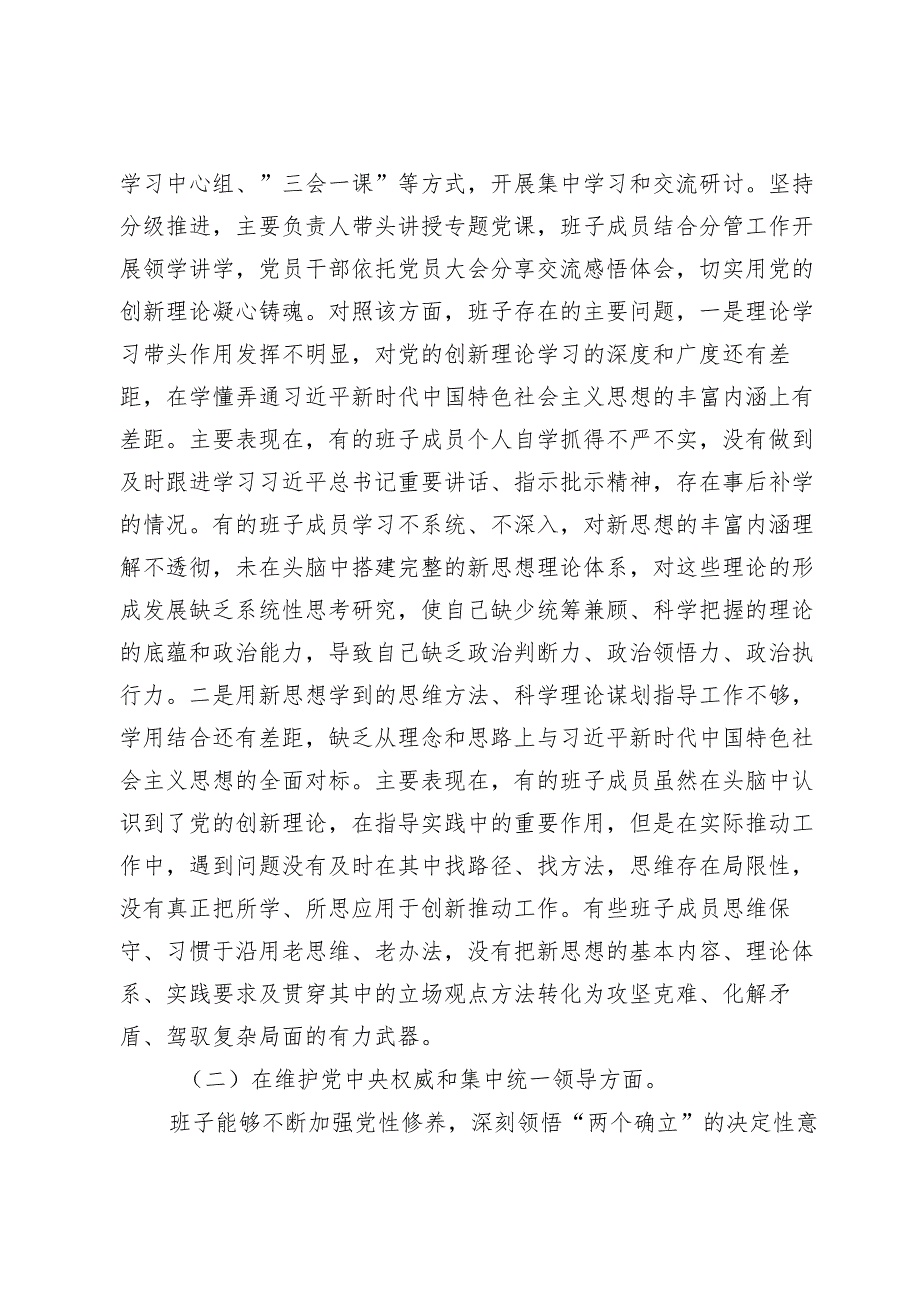 学习中心组、”三会一课”等方式，开展集中学习和交流研讨。坚持分级推进，主要负责人带头讲授专题党课，班子成员结合分管工作开展领学讲学，党员干部依托党员大会分享交流感悟体会，切实用党的创新理论凝心铸魂。对照该方面，班子存在的主要问题，一是理论学习带头作用发挥不明显，对党的创新理论学习的深度和广度还有差距，在学懂弄通习近平新时代中国特色社会主义思想的丰富内涵上有差距。主要表现在，有的班子成员个人自学抓得不严不实，没有做到及时跟进学习习近平总书记重要讲话、指示批示精神，存在事后补学的情况。有的班子成员学习不系统、不深入，对新思想的丰富内涵理解不透彻，未在头脑中搭建完整的新思想理论体系，对这些理论的形成发展缺乏系统性思考研究，使自己缺少统筹兼顾、科学把握的理论的底蕴和政治能力，导致自己缺乏政治判断力、政治领悟力、政治执行力。二是用新思想学到的思维方法、科学理论谋划指导工作不够，学用结合还有差距，缺乏从理念和思路上与习近平新时代中国特色社会主义思想的全面对标。主要表现在，有的班子成员虽然在头脑中认识到了党的创新理论，在指导实践中的重要作用，但是在实际推动工作中，遇到问题没有及时在其中找路径、找方法，思维存在局限性，没有真正把所学、所思应用于创新推动工作。有些班子成员思维保守、习惯于沿用老思维、老办法，没有把新思想的基本内容、理论体系、实践要求及贯穿其中的立场观点方法转化为攻坚克难、化解矛盾、驾驭复杂局面的有力武器。

（二）在维护党中央权威和集中统一领导方面。

班子能够不断加强党性修养，深刻领悟“两个确立”的决定性意